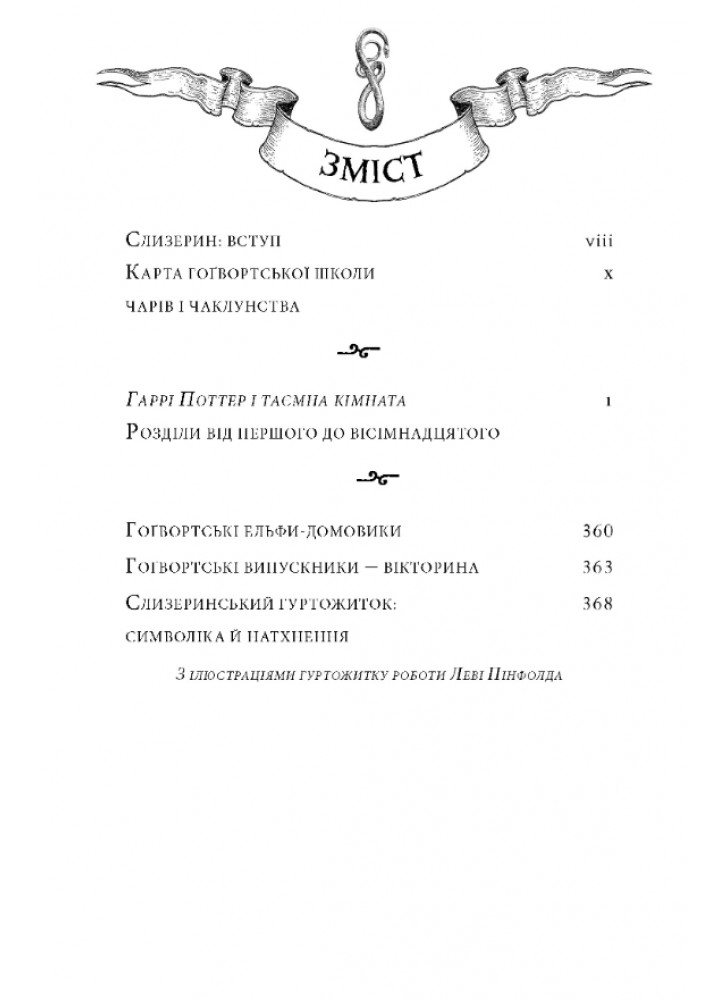 ЗМІСТ

Слизерин: вступ viii

Карта Гоґвортської школи чарів і чаклунства x

Гаррі Поттер і таємна кімната 1

Розділи від першого до вісімнадцятого

Гоґвортські ельфи-домовики 360

Гоґвортські випускники – вікторина 363

Слизеринський гуртожиток: символіка й натхнення 368

З ілюстраціями гуртожитку роботи Леві Пінфолда